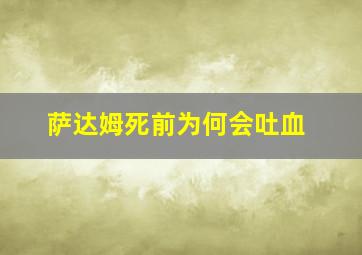 萨达姆死前为何会吐血